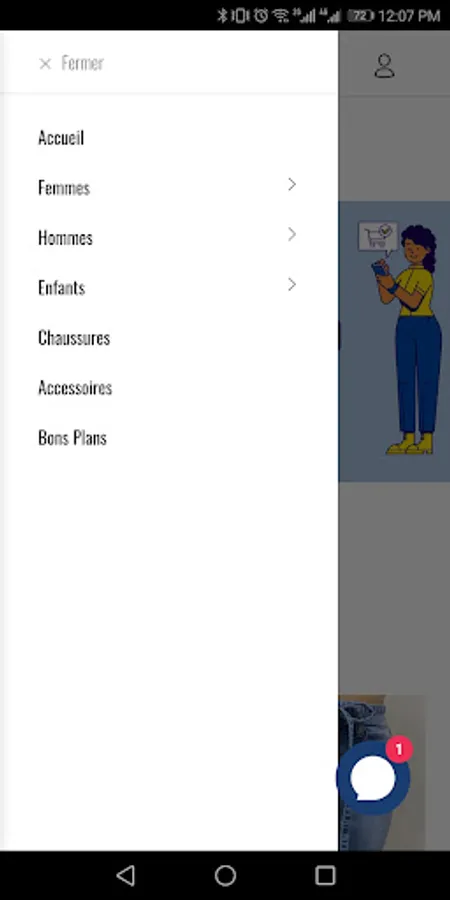 72 12:07 PM

× Fermer

Accueil

Femmes

Hommes

Enfants

Chaussures

Accessoires

Bons Plans

1